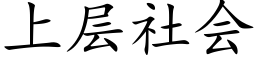 上层社会